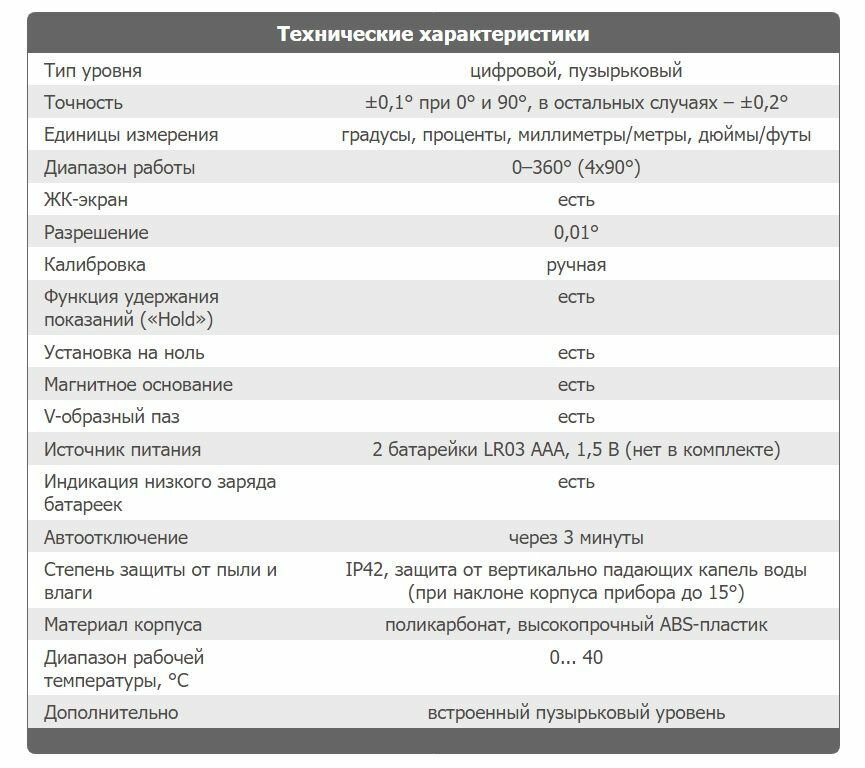 | Технические характеристики | |
|---|---|
| Тип уровня | цифровой, пузырьковый |
| Точность | ±0,1° при 0° и 90°, в остальных случаях – ±0,2° |
| Единицы измерения | градусы, проценты, миллиметры/метры, дюймы/футы |
| Диапазон работы | 0–360° (4x90°) |
| ЖК-экран | есть |
| Разрешение | 0,01° |
| Калибровка | ручная |
| Функция удержания показаний («Hold») | есть |
| Установка на ноль | есть |
| Магнитное основание | есть |
| V-образный паз | есть |
| Источник питания | 2 батарейки LR03 AAA, 1,5 В (нет в комплекте) |
| Индикация низкого заряда батареек | есть |
| Автоотключение | через 3 минуты |
| Степень защиты от пыли и влаги | IP42, защита от вертикально падающих капель воды (при наклоне корпуса прибора до 15°) |
| Материал корпуса | поликарбонат, высокопрочный ABS-пластик |
| Диапазон рабочей температуры, °C | 0... 40 |
| Дополнительно | встроенный пузырьковый уровень |